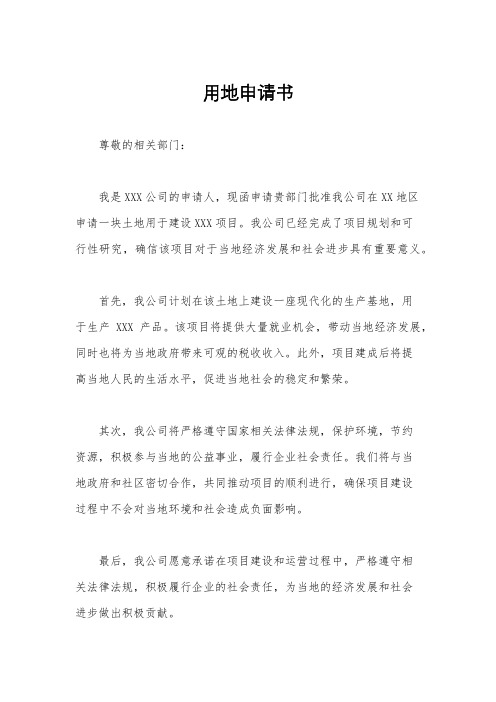 用地申请书

尊敬的相关部门：

我是XXX公司的申请人，现函申请贵部门批准我公司在XX地区申请一块土地用于建设XXX项目。我公司已经完成了项目规划和可行性研究，确信该项目对于当地经济发展和社会进步具有重要意义。

首先，我公司计划在该土地上建设一座现代化的生产基地，用于生产 XXX 产品。该项目将提供大量就业机会，带动当地经济发展，同时也将为当地政府带来可观的税收收入。此外，项目建成后将提高当地人民的生活水平，促进当地社会的稳定和繁荣。

其次，我公司将严格遵守国家相关法律法规，保护环境，节约资源，积极参与当地的公益事业，履行企业社会责任。我们将与当地政府和社区密切合作，共同推动项目的顺利进行，确保项目建设过程中不会对当地环境和社会造成负面影响。

最后，我公司愿意承诺在项目建设和运营过程中，严格遵守相关法律法规，积极履行企业的社会责任，为当地的经济发展和社会进步做出积极贡献。